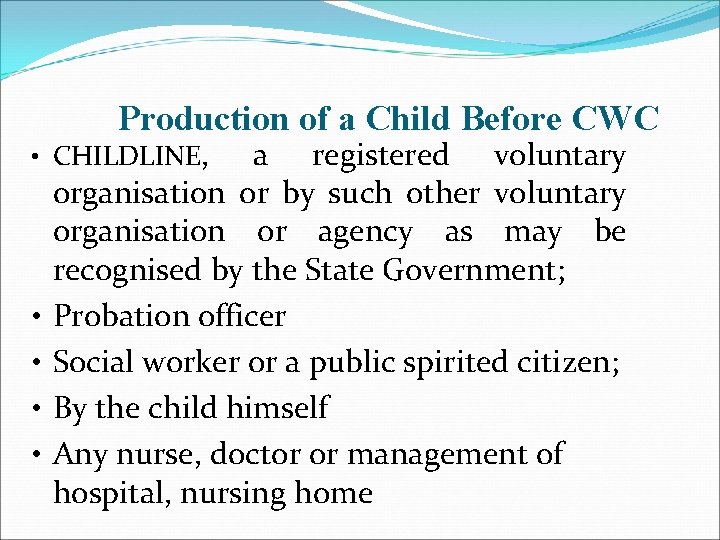 Production of a Child Before CWC

• CHILDLINE, a registered voluntary organisation or by such other voluntary organisation or agency as may be recognised by the State Government;
• Probation officer
• Social worker or a public spirited citizen;
• By the child himself
• Any nurse, doctor or management of hospital, nursing home